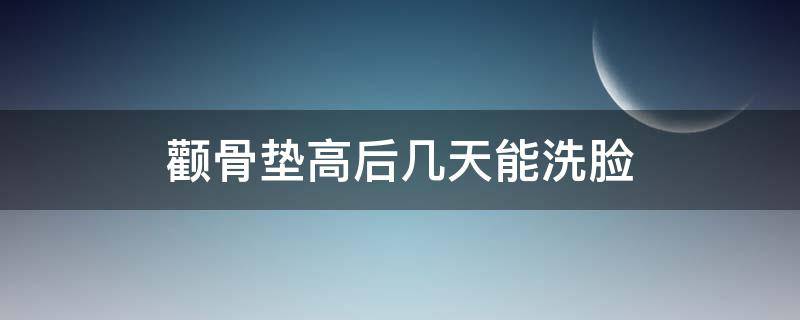 颧骨垫高后几天能洗脸